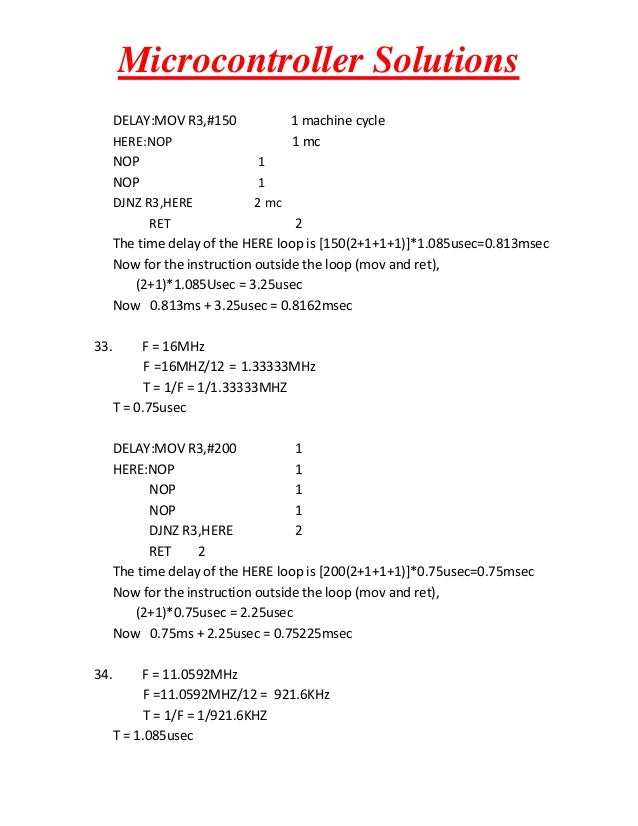 Microcontroller Solutions

DELAY:MOV R3,#150 1 machine cycle
HERE:NOP 1 mc
NOP 1
NOP 1
DJNZ R3,HERE 2 mc
RET 2
The time delay of the HERE loop is [150(2+1+1+1)]*1.085usec=0.813msec
Now for the instruction outside the loop (mov and ret),
(2+1)*1.085Usec = 3.25usec
Now 0.813ms + 3.25usec = 0.8162msec

33. F = 16MHz
F =16MHZ/12 = 1.33333MHz
T = 1/F = 1/1.33333MHZ
T = 0.75usec

DELAY:MOV R3,#200 1
HERE:NOP 1
NOP 1
NOP 1
DJNZ R3,HERE 2
RET 2
The time delay of the HERE loop is [200(2+1+1+1)]*0.75usec=0.75msec
Now for the instruction outside the loop (mov and ret),
(2+1)*0.75usec = 2.25usec
Now 0.75ms + 2.25usec = 0.75225msec

34. F = 11.0592MHz
F =11.0592MHZ/12 = 921.6KHz
T = 1/F = 1/921.6KHZ
T = 1.085usec